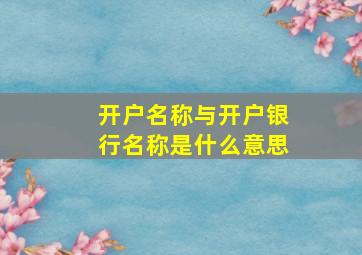 开户名称与开户银行名称是什么意思